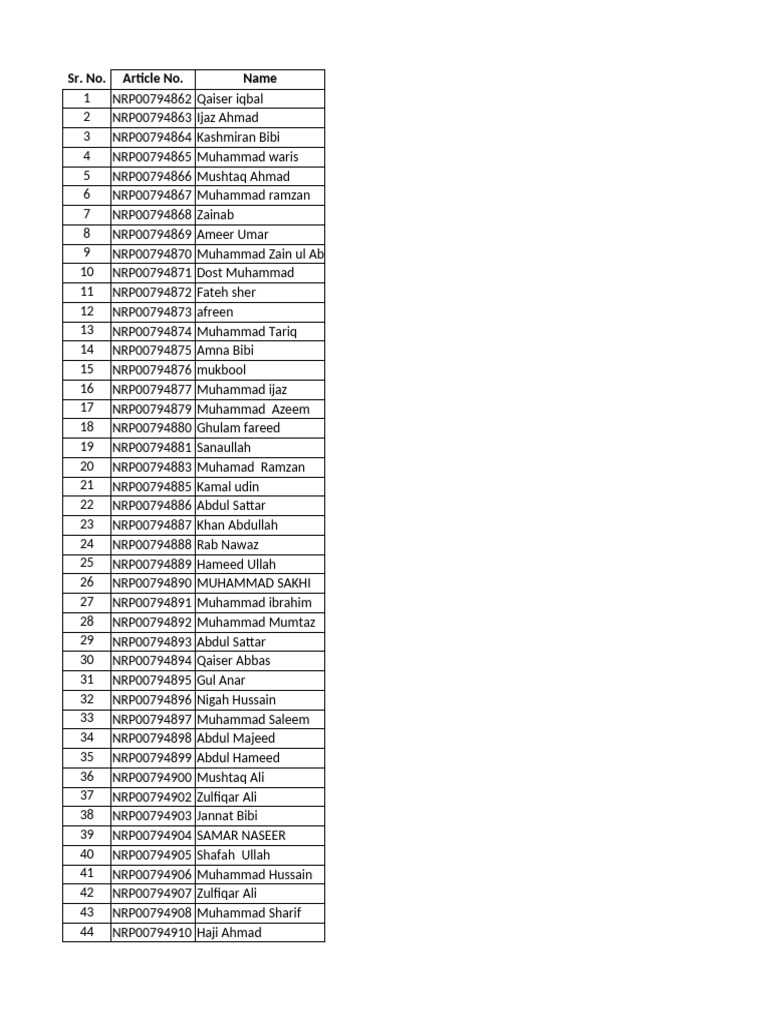 | Sr. No. | Article No. | Name |
|---|---|---|
| 1 | NRP00794862 | Qaiser iqbal |
| 2 | NRP00794863 | Ijaz Ahmad |
| 3 | NRP00794864 | Kashmiran Bibi |
| 4 | NRP00794865 | Muhammad waris |
| 5 | NRP00794866 | Mushtaq Ahmad |
| 6 | NRP00794867 | Muhammad ramzan |
| 7 | NRP00794868 | Zainab |
| 8 | NRP00794869 | Ameer Umar |
| 9 | NRP00794870 | Muhammad Zain ul Ab |
| 10 | NRP00794871 | Dost Muhammad |
| 11 | NRP00794872 | Fateh sher |
| 12 | NRP00794873 | afreen |
| 13 | NRP00794874 | Muhammad Tariq |
| 14 | NRP00794875 | Amna Bibi |
| 15 | NRP00794876 | mukbool |
| 16 | NRP00794877 | Muhammad ijaz |
| 17 | NRP00794879 | Muhammad Azeem |
| 18 | NRP00794880 | Ghulam fareed |
| 19 | NRP00794881 | Sanaullah |
| 20 | NRP00794883 | Muhamad Ramzan |
| 21 | NRP00794885 | Kamal udin |
| 22 | NRP00794886 | Abdul Sattar |
| 23 | NRP00794887 | Khan Abdullah |
| 24 | NRP00794888 | Rab Nawaz |
| 25 | NRP00794889 | Hameed Ullah |
| 26 | NRP00794890 | MUHAMMAD SAKHI |
| 27 | NRP00794891 | Muhammad ibrahim |
| 28 | NRP00794892 | Muhammad Mumtaz |
| 29 | NRP00794893 | Abdul Sattar |
| 30 | NRP00794894 | Qaiser Abbas |
| 31 | NRP00794895 | Gul Anar |
| 32 | NRP00794896 | Nigah Hussain |
| 33 | NRP00794897 | Muhammad Saleem |
| 34 | NRP00794898 | Abdul Majeed |
| 35 | NRP00794899 | Abdul Hameed |
| 36 | NRP00794900 | Mushtaq Ali |
| 37 | NRP00794902 | Zulfiqar Ali |
| 38 | NRP00794903 | Jannat Bibi |
| 39 | NRP00794904 | SAMAR NASEER |
| 40 | NRP00794905 | Shafah Ullah |
| 41 | NRP00794906 | Muhammad Hussain |
| 42 | NRP00794907 | Zulfiqar Ali |
| 43 | NRP00794908 | Muhammad Sharif |
| 44 | NRP00794910 | Haji Ahmad |